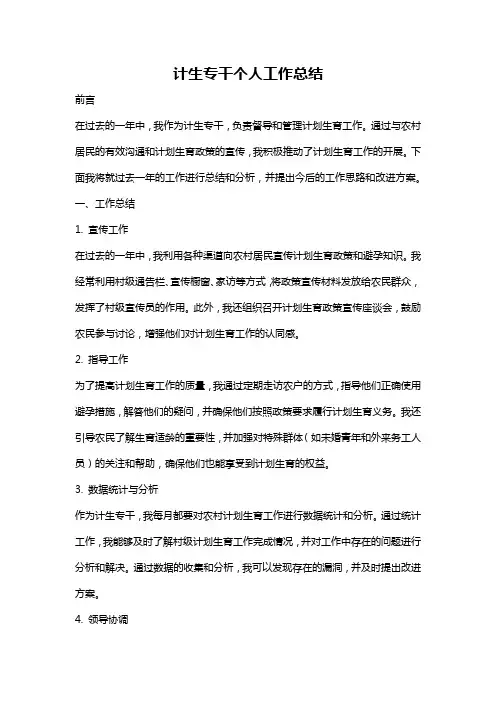 计生专干个人工作总结

前言

在过去的一年中，我作为计生专干，负责督导和管理计划生育工作。通过与农村居民的有效沟通和计划生育政策的宣传，我积极推动了计划生育工作的开展。下面我将就过去一年的工作进行总结和分析，并提出今后的工作思路和改进方案。

一、工作总结

1. 宣传工作

在过去的一年中，我利用各种渠道向农村居民宣传计划生育政策和避孕知识。我经常利用村级通告栏、宣传橱窗、家访等方式，将政策宣传材料发放给农民群众，发挥了村级宣传员的作用。此外，我还组织召开计划生育政策宣传座谈会，鼓励农民参与讨论，增强他们对计划生育工作的认同感。

2. 指导工作

为了提高计划生育工作的质量，我通过定期走访农户的方式，指导他们正确使用避孕措施，解答他们的疑问，并确保他们按照政策要求履行计划生育义务。我还引导农民了解生育适龄的重要性，并加强对特殊群体（如未婚青年和外来务工人员）的关注和帮助，确保他们也能享受到计划生育的权益。

3. 数据统计与分析

作为计生专干，我每月都要对农村计划生育工作进行数据统计和分析。通过统计工作，我能够及时了解村级计划生育工作完成情况，并对工作中存在的问题进行分析和解决。通过数据的收集和分析，我可以发现存在的漏洞，并及时提出改进方案。

4. 领导协调